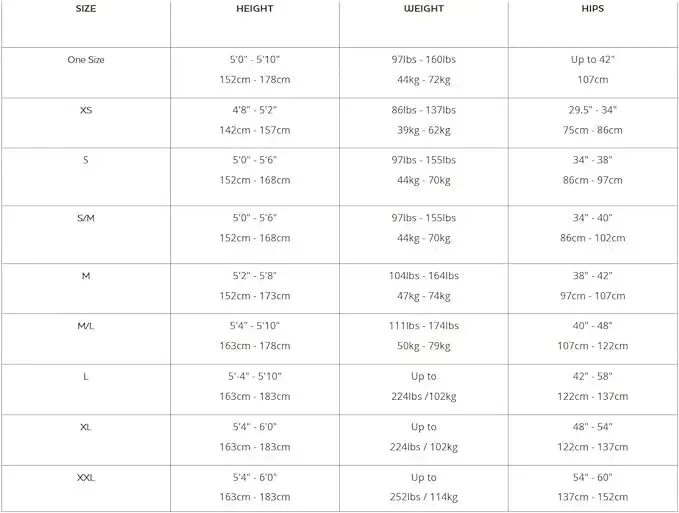 | SIZE | HEIGHT | WEIGHT | HIPS |
|---|---|---|---|
| One Size | 5'0" - 5'10" 152cm - 178cm | 97lbs - 160lbs 44kg - 72kg | Up to 42" 107cm |
| XS | 4'8" - 5'2" 142cm - 157cm | 86lbs - 137lbs 39kg - 62kg | 29.5" - 34" 75cm - 86cm |
| S | 5'0" - 5'6" 152cm - 168cm | 97lbs - 155lbs 44kg - 70kg | 34" - 38" 86cm - 97cm |
| S/M | 5'0" - 5'6" 152cm - 168cm | 97lbs - 155lbs 44kg - 70kg | 34" - 40" 86cm - 102cm |
| M | 5'2" - 5'8" 152cm - 173cm | 104lbs - 164lbs 47kg - 74kg | 38" - 42" 97cm - 107cm |
| M/L | 5'4" - 5'10" 163cm - 178cm | 111lbs - 174lbs 50kg - 79kg | 40" - 48" 107cm - 122cm |
| L | 5'-4" - 5'10" 163cm - 183cm | Up to 224lbs /102kg | 42" - 58" 122cm - 137cm |
| XL | 5'4" - 6'0" 163cm - 183cm | Up to 224lbs / 102kg | 48" - 54" 122cm - 137cm |
| XXL | 5'4" - 6'0" 163cm - 183cm | Up to 252lbs / 114kg | 54" - 60" 137cm - 152cm |